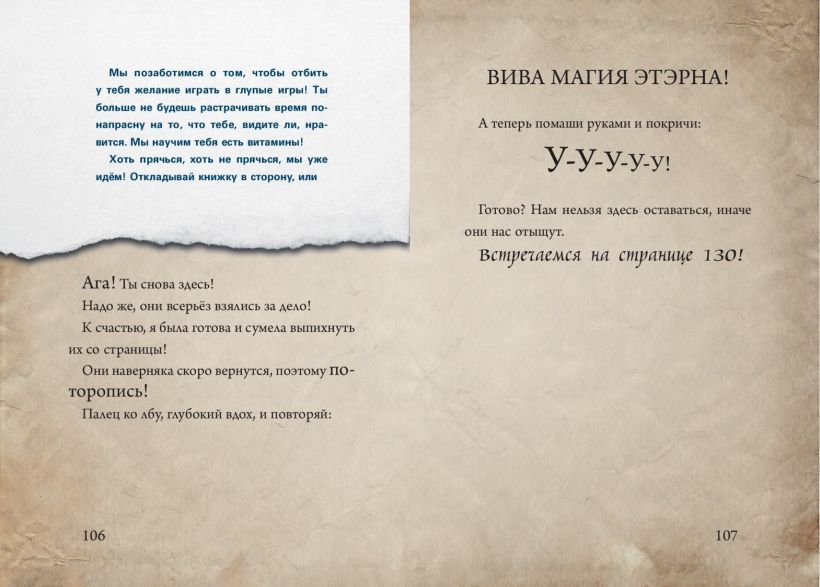 Мы позаботимся о том, чтобы отбить у тебя желание играть в глупые игры! Ты больше не будешь растрачивать время понапрасну на то, что тебе, видите ли, нравится. Мы научим тебя есть витамины!

Хоть прячься, хоть не прячься, мы уже идём! Откладывай книжку в сторону, или

Ага! Ты снова здесь!

Надо же, они всерьёз взялись за дело!

К счастью, я была готова и сумела выпихнуть их со страницы!

Они наверняка скоро вернутся, поэтому поторопись!

Палец ко лбу, глубокий вдох, и повторяй:

106

ВИВА МАГИЯ ЭТЭРНА!

А теперь помаши руками и покричи:

У-У-У-У-У!

Готово? Нам нельзя здесь оставаться, иначе они нас отыщут.

Встречаемся на странице 130!

107